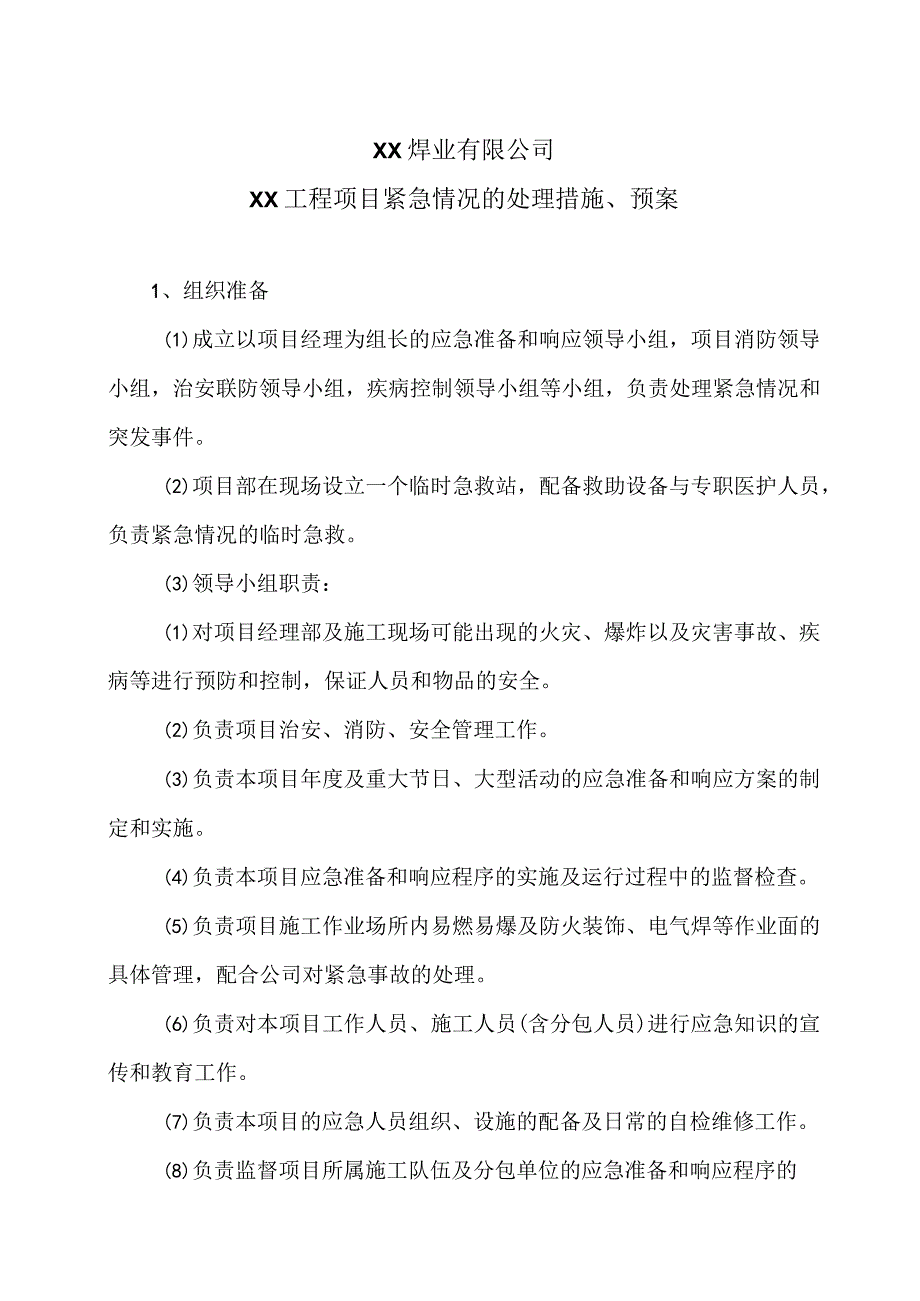 XX焊业有限公司

XX工程项目紧急情况的处理措施、预案

1、组织准备

⑴成立以项目经理为组长的应急准备和响应领导小组，项目消防领导小组，治安联防领导小组，疾病控制领导小组等小组，负责处理紧急情况和突发事件。

⑵项目部在现场设立一个临时急救站，配备救助设备与专职医护人员，负责紧急情况的临时急救。

⑶领导小组职责：

⑴对项目经理部及施工现场可能出现的火灾、爆炸以及灾害事故、疾病等进行预防和控制，保证人员和物品的安全。

⑵负责项目治安、消防、安全管理工作。

⑶负责本项目年度及重大节日、大型活动的应急准备和响应方案的制定和实施。

⑷负责本项目应急准备和响应程序的实施及运行过程中的监督检查。

⑸负责项目施工作业场所内易燃易爆及防火装饰、电气焊等作业面的具体管理，配合公司对紧急事故的处理。

⑹负责对本项目工作人员、施工人员(含分包人员)进行应急知识的宣传和教育工作。

⑺负责本项目的应急人员组织、设施的配备及日常的自检维修工作。

⑻负责监督项目所属施工队伍及分包单位的应急准备和响应程序的